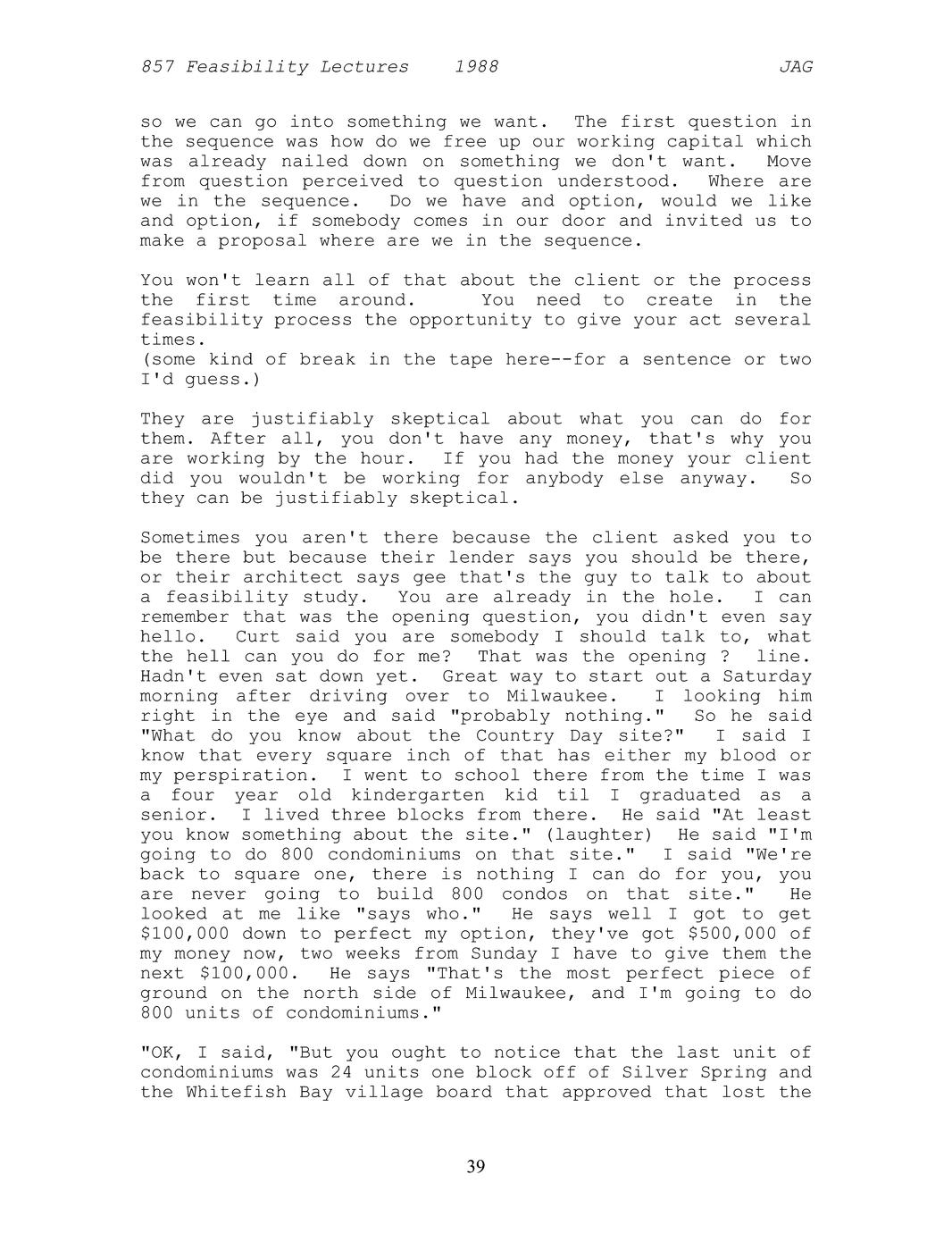 857 Feasibility Lectures 1988 JAG

so we can go into something we want. The first question in the sequence was how do we free up our working capital which was already nailed down on something we don't want. Move from question perceived to question understood. Where are we in the sequence. Do we have and option, would we like and option, if somebody comes in our door and invited us to make a proposal where are we in the sequence.

You won't learn all of that about the client or the process the first time around. You need to create in the feasibility process the opportunity to give your act several times.
(some kind of break in the tape here--for a sentence or two I'd guess.)

They are justifiably skeptical about what you can do for them. After all, you don't have any money, that's why you are working by the hour. If you had the money your client did you wouldn't be working for anybody else anyway. So they can be justifiably skeptical.

Sometimes you aren't there because the client asked you to be there but because their lender says you should be there, or their architect says gee that's the guy to talk to about a feasibility study. You are already in the hole. I can remember that was the opening question, you didn't even say hello. Curt said you are somebody I should talk to, what the hell can you do for me? That was the opening ? line. Hadn't even sat down yet. Great way to start out a Saturday morning after driving over to Milwaukee. I looking him right in the eye and said "probably nothing." So he said "What do you know about the Country Day site?" I said I know that every square inch of that has either my blood or my perspiration. I went to school there from the time I was a four year old kindergarten kid til I graduated as a senior. I lived three blocks from there. He said "At least you know something about the site." (laughter) He said "I'm going to do 800 condominiums on that site." I said "We're back to square one, there is nothing I can do for you, you are never going to build 800 condos on that site." He looked at me like "says who." He says well I got to get $100,000 down to perfect my option, they've got $500,000 of my money now, two weeks from Sunday I have to give them the next $100,000. He says "That's the most perfect piece of ground on the north side of Milwaukee, and I'm going to do 800 units of condominiums."

"OK, I said, "But you ought to notice that the last unit of condominiums was 24 units one block off of Silver Spring and the Whitefish Bay village board that approved that lost the

39